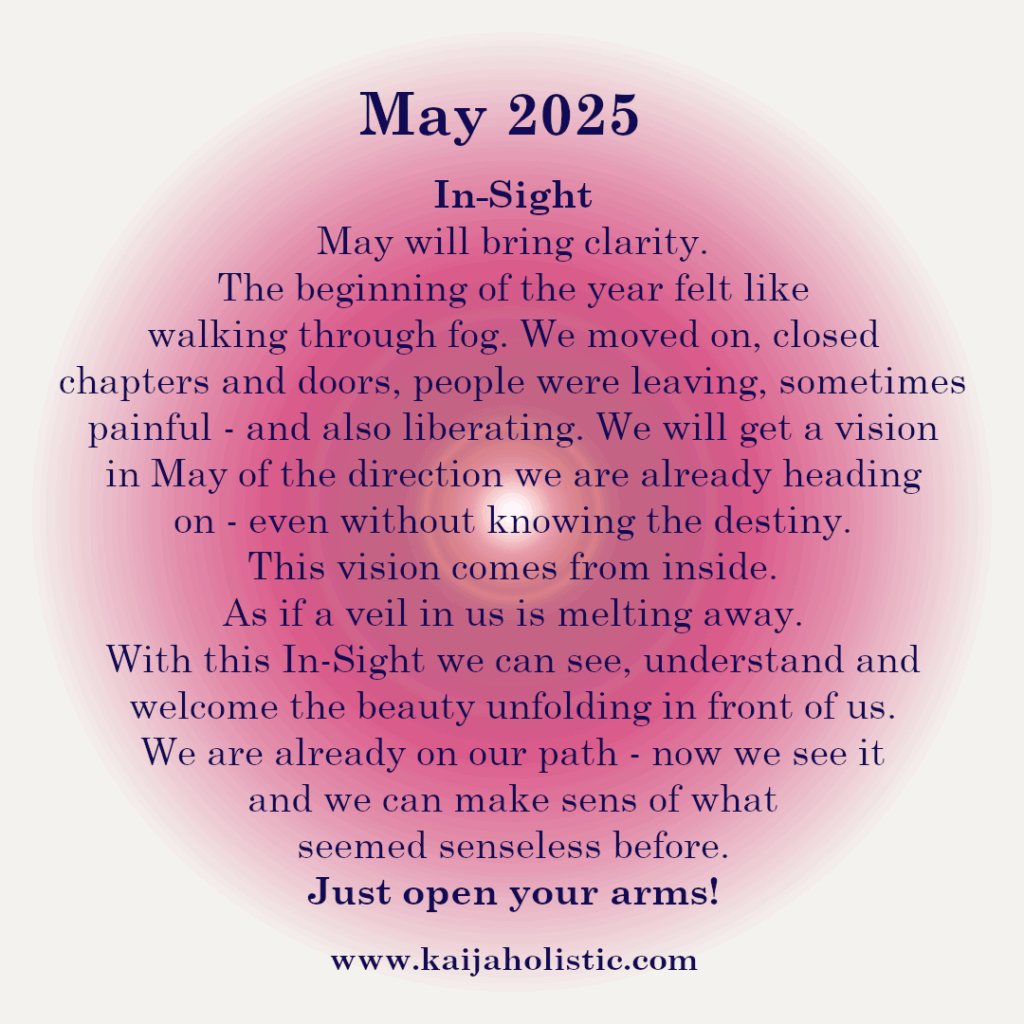 May 2025

In-Sight

May will bring clarity.
The beginning of the year felt like walking through fog. We moved on, closed chapters and doors, people were leaving, sometimes painful - and also liberating. We will get a vision in May of the direction we are already heading on - even without knowing the destiny.
This vision comes from inside.
As if a veil in us is melting away.
With this In-Sight we can see, understand and welcome the beauty unfolding in front of us.
We are already on our path - now we see it and we can make sens of what seemed senseless before.

Just open your arms!

www.kaijaholistic.com